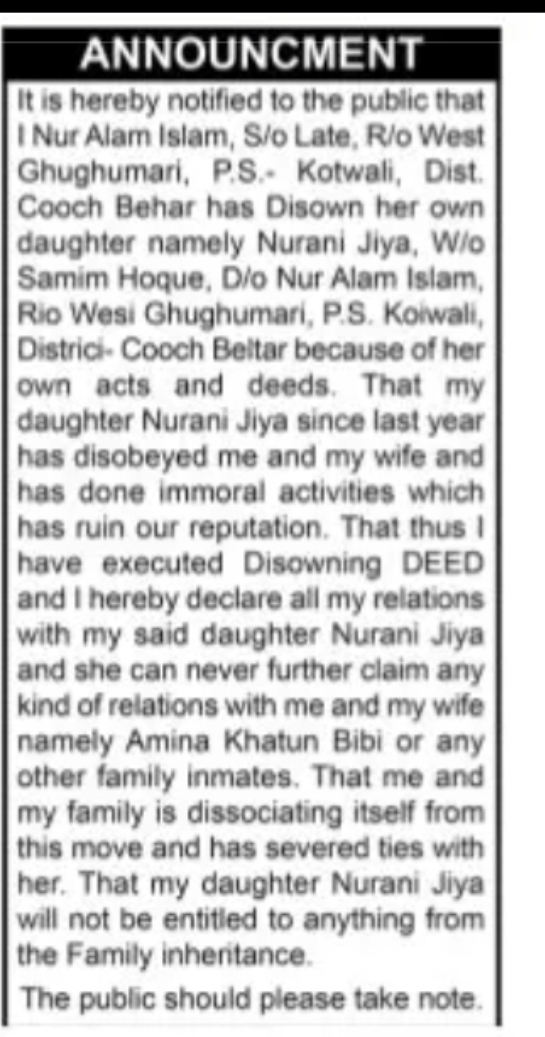 ANNOUNCMENT

It is hereby notified to the public that I Nur Alam Islam, S/o Late, R/o West Ghughumari, P.S.- Kotwali, Dist. Cooch Behar has Disown her own daughter namely Nurani Jiya, W/o Samim Hoque, D/o Nur Alam Islam, Rio Wesi Ghughumari, P.S. Koiwali, Districi- Cooch Beltar because of her own acts and deeds. That my daughter Nurani Jiya since last year has disobeyed me and my wife and has done immoral activities which has ruin our reputation. That thus I have executed Disowning DEED and I hereby declare all my relations with my said daughter Nurani Jiya and she can never further claim any kind of relations with me and my wife namely Amina Khatun Bibi or any other family inmates. That me and my family is dissociating itself from this move and has severed ties with her. That my daughter Nurani Jiya will not be entitled to anything from the Family inheritance.

The public should please take note.